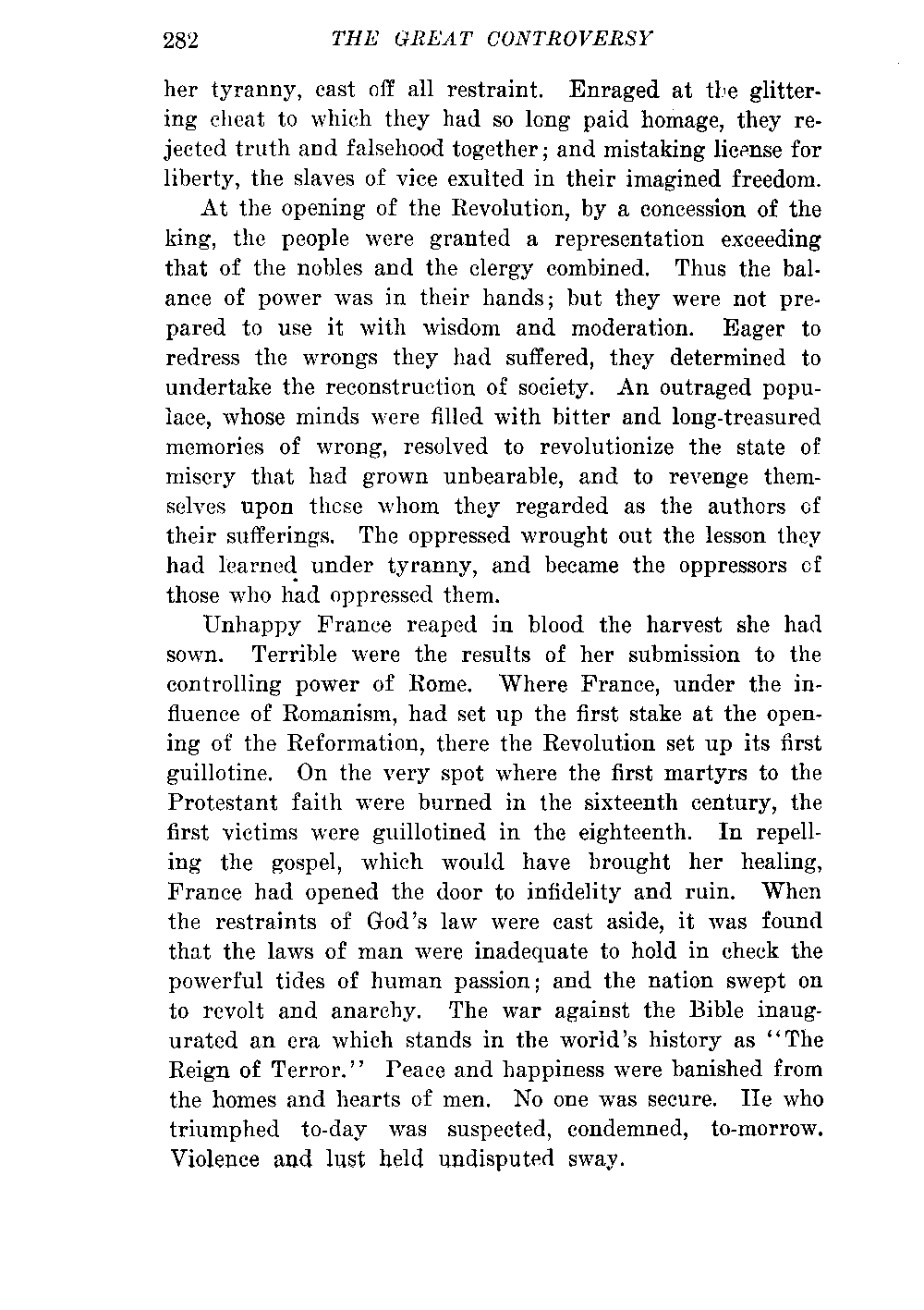 282 THE GREAT CONTROVERSY

her tyranny, cast off all restraint. Enraged at the glittering cheat to which they had so long paid homage, they rejected truth and falsehood together; and mistaking license for liberty, the slaves of vice exulted in their imagined freedom.

At the opening of the Revolution, by a concession of the king, the people were granted a representation exceeding that of the nobles and the clergy combined. Thus the balance of power was in their hands; but they were not prepared to use it with wisdom and moderation. Eager to redress the wrongs they had suffered, they determined to undertake the reconstruction of society. An outraged populace, whose minds were filled with bitter and long-treasured memories of wrong, resolved to revolutionize the state of misery that had grown unbearable, and to revenge themselves upon those whom they regarded as the authors of their sufferings. The oppressed wrought out the lesson they had learned under tyranny, and became the oppressors of those who had oppressed them.

Unhappy France reaped in blood the harvest she had sown. Terrible were the results of her submission to the controlling power of Rome. Where France, under the influence of Romanism, had set up the first stake at the opening of the Reformation, there the Revolution set up its first guillotine. On the very spot where the first martyrs to the Protestant faith were burned in the sixteenth century, the first victims were guillotined in the eighteenth. In repelling the gospel, which would have brought her healing, France had opened the door to infidelity and ruin. When the restraints of God's law were cast aside, it was found that the laws of man were inadequate to hold in check the powerful tides of human passion; and the nation swept on to revolt and anarchy. The war against the Bible inaugurated an era which stands in the world's history as "The Reign of Terror." Peace and happiness were banished from the homes and hearts of men. No one was secure. He who triumphed to-day was suspected, condemned, to-morrow. Violence and lust held undisputed sway.